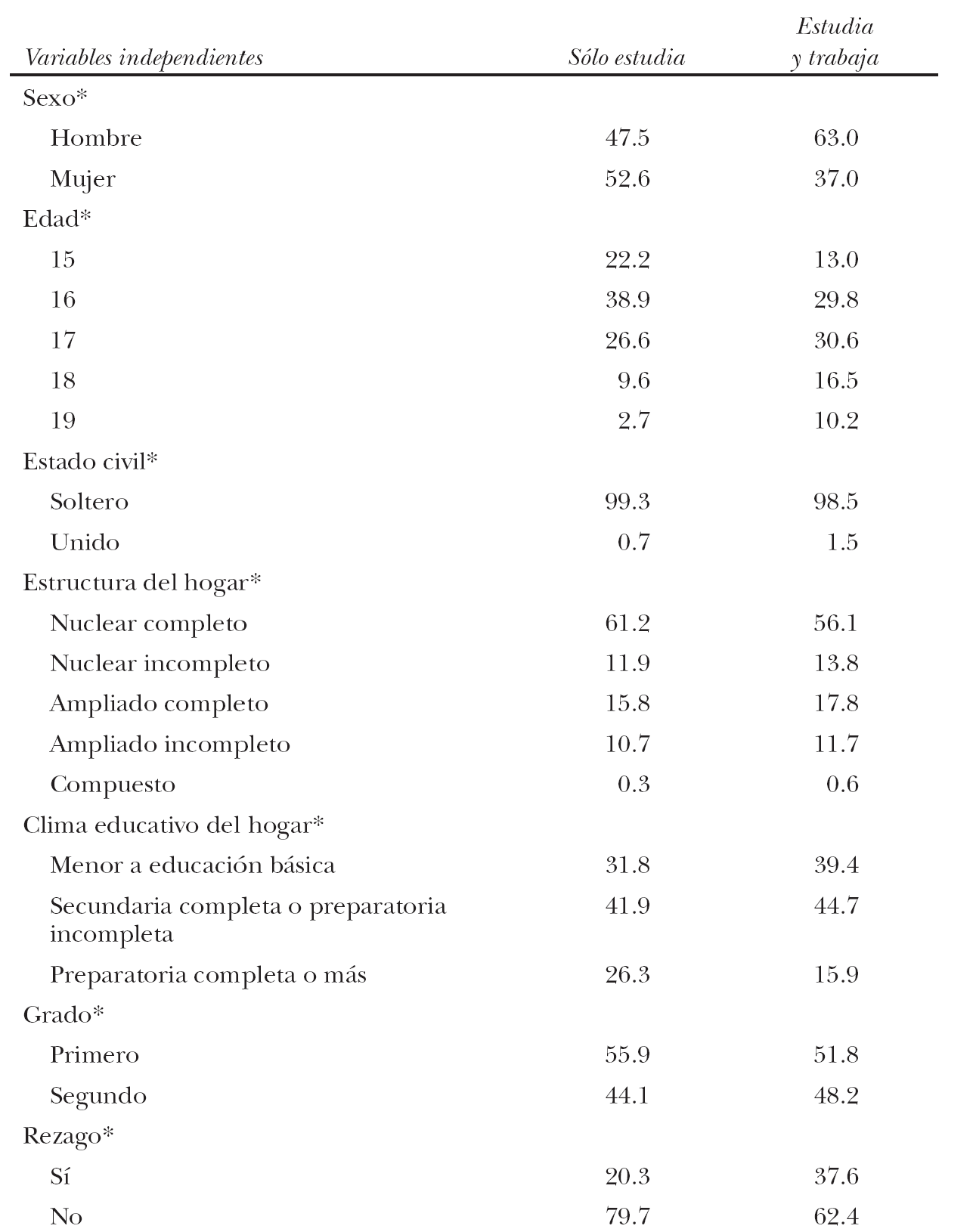 | Variables independientes | Sólo estudia | Estudia y trabaja |
|---|---|---|
| Sexo* | | |
| Hombre | 47.5 | 63.0 |
| Mujer | 52.6 | 37.0 |
| Edad* | | |
| 15 | 22.2 | 13.0 |
| 16 | 38.9 | 29.8 |
| 17 | 26.6 | 30.6 |
| 18 | 9.6 | 16.5 |
| 19 | 2.7 | 10.2 |
| Estado civil* | | |
| Soltero | 99.3 | 98.5 |
| Unido | 0.7 | 1.5 |
| Estructura del hogar* | | |
| Nuclear completo | 61.2 | 56.1 |
| Nuclear incompleto | 11.9 | 13.8 |
| Ampliado completo | 15.8 | 17.8 |
| Ampliado incompleto | 10.7 | 11.7 |
| Compuesto | 0.3 | 0.6 |
| Clima educativo del hogar* | | |
| Menor a educación básica | 31.8 | 39.4 |
| Secundaria completa o preparatoria incompleta | 41.9 | 44.7 |
| Preparatoria completa o más | 26.3 | 15.9 |
| Grado* | | |
| Primero | 55.9 | 51.8 |
| Segundo | 44.1 | 48.2 |
| Rezago* | | |
| Sí | 20.3 | 37.6 |
| No | 79.7 | 62.4 |